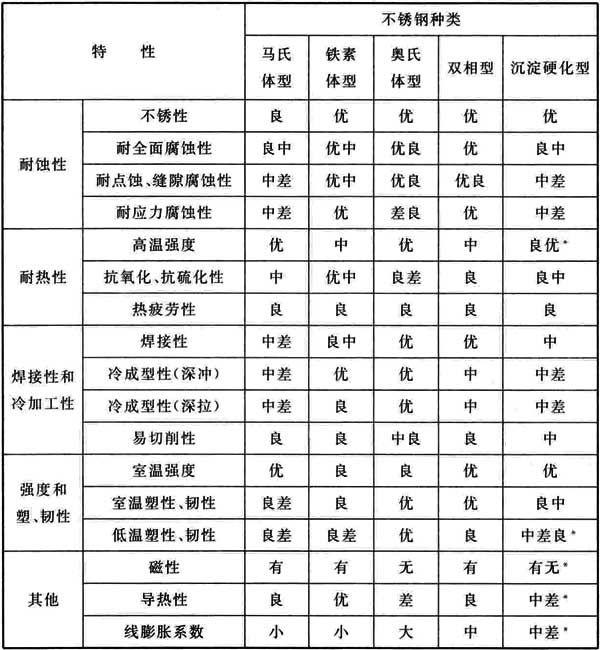 | 特　　性 | | 不锈钢种类 | | | | |
|---|---|---|---|---|---|---|
| | | 马氏体型 | 铁素体型 | 奥氏体型 | 双相型 | 沉淀硬化型 |
| 耐蚀性 | 不锈性 | 良 | 优 | 优 | 优 | 优 |
| | 耐全面腐蚀性 | 良中 | 优中 | 优良 | 优 | 良中 |
| | 耐点蚀、缝隙腐蚀性 | 中差 | 优中 | 优良 | 优良 | 中差 |
| | 耐应力腐蚀性 | 中差 | 优 | 差良 | 优 | 中差 |
| 耐热性 | 高温强度 | 优 | 中 | 优 | 中 | 良优* |
| | 抗氧化、抗硫化性 | 中 | 优中 | 良差 | 良 | 良中 |
| | 热疲劳性 | 良 | 良 | 良 | 良 | 良 |
| 焊接性和冷加工性 | 焊接性 | 中差 | 良中 | 优 | 优 | 中 |
| | 冷成型性(深冲) | 中差 | 优 | 优 | 中 | 中差 |
| | 冷成型性(深拉) | 中差 | 良 | 优 | 中 | 中差 |
| | 易切削性 | 良 | 良 | 中良 | 良 | 中 |
| 强度和塑、韧性 | 室温强度 | 优 | 良 | 良 | 优 | 优 |
| | 室温塑性、韧性 | 良差 | 良 | 优 | 优 | 良中 |
| | 低温塑性、韧性 | 良差 | 良差 | 优 | 良 | 中差良* |
| 其他 | 磁性 | 有 | 有 | 无 | 有 | 有无* |
| | 导热性 | 良 | 优 | 差 | 良 | 中差* |
| | 线膨胀系数 | 小 | 小 | 大 | 中 | 中差* |